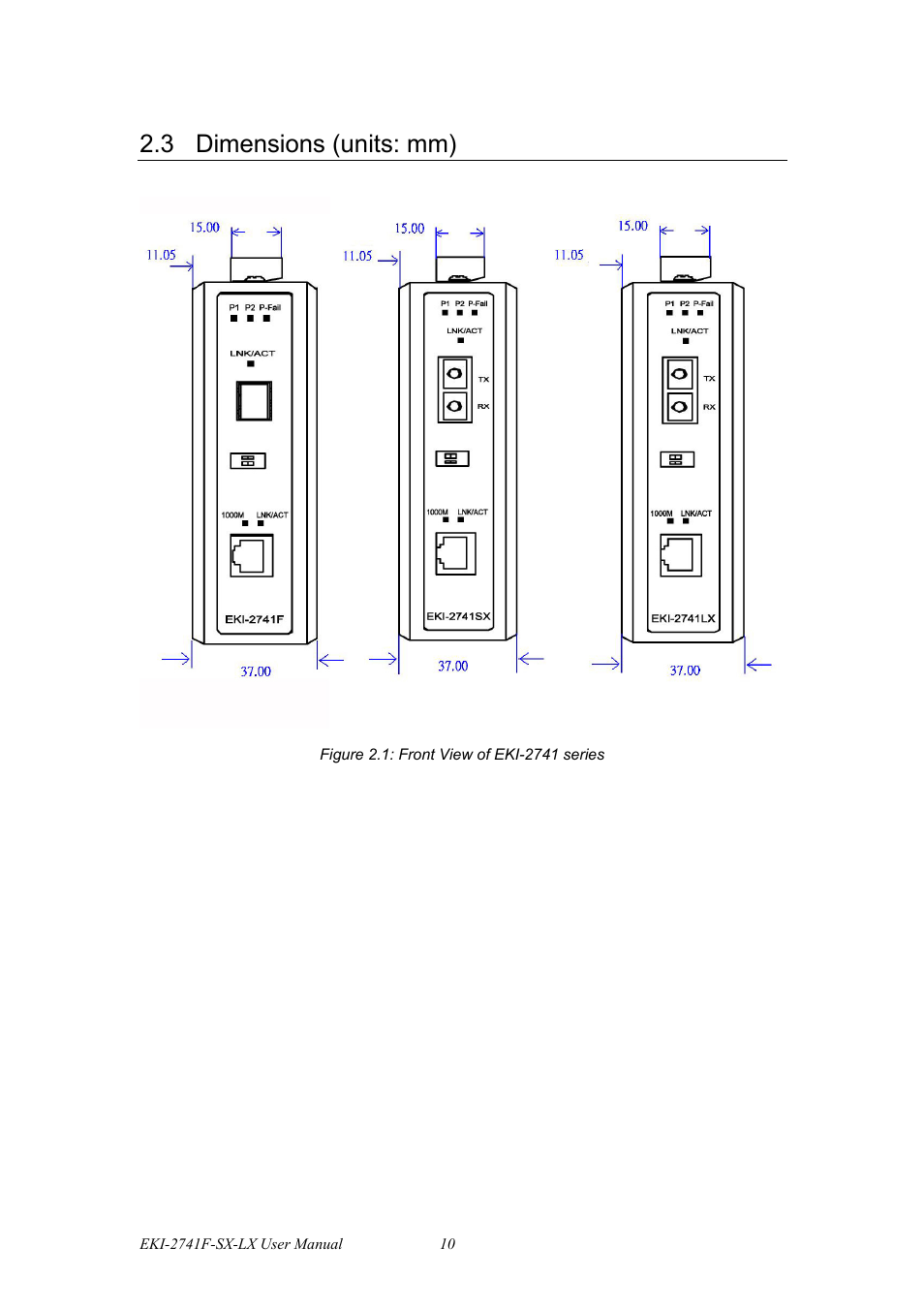 2.3 Dimensions (units: mm)

15.00
11.05
P1 P2 P-Fail
LNK/ACT
1000M LNK/ACT
EKI-2741F
37.00

15.00
11.05
P1 P2 P-Fail
LNK/ACT
TX
RX
1000M LNK/ACT
EKI-2741SX
37.00

15.00
11.05
P1 P2 P-Fail
LNK/ACT
TX
RX
1000M LNK/ACT
EKI-2741LX
37.00

Figure 2.1: Front View of EKI-2741 series

EKI-2741F-SX-LX User Manual 10